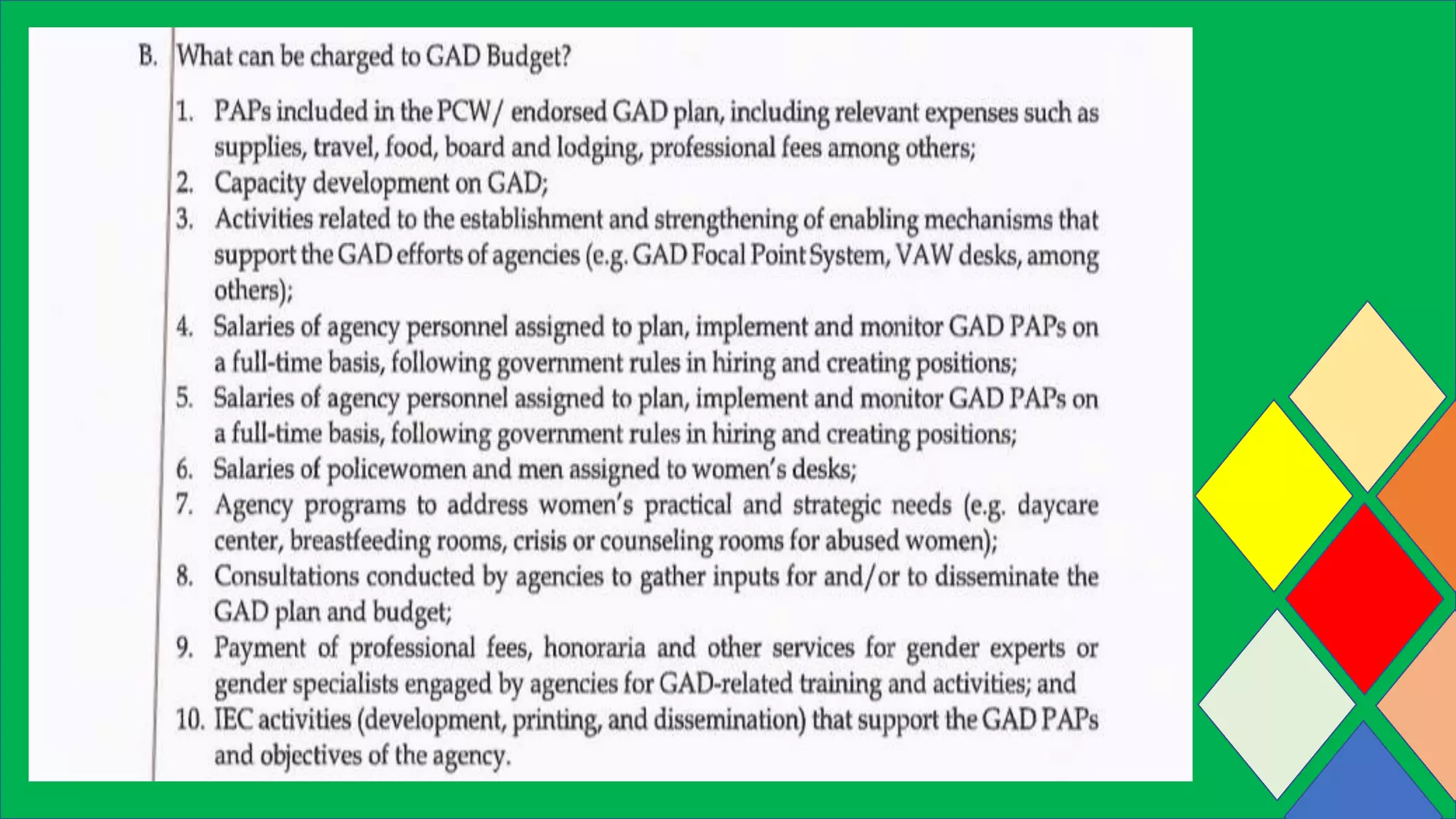 B. What can be charged to GAD Budget?

1. PAPs included in the PCW/ endorsed GAD plan, including relevant expenses such as supplies, travel, food, board and lodging, professional fees among others;
2. Capacity development on GAD;
3. Activities related to the establishment and strengthening of enabling mechanisms that support the GAD efforts of agencies (e.g. GAD Focal Point System, VAW desks, among others);
4. Salaries of agency personnel assigned to plan, implement and monitor GAD PAPs on a full-time basis, following government rules in hiring and creating positions;
5. Salaries of agency personnel assigned to plan, implement and monitor GAD PAPs on a full-time basis, following government rules in hiring and creating positions;
6. Salaries of policewomen and men assigned to women's desks;
7. Agency programs to address women's practical and strategic needs (e.g. daycare center, breastfeeding rooms, crisis or counseling rooms for abused women);
8. Consultations conducted by agencies to gather inputs for and/or to disseminate the GAD plan and budget;
9. Payment of professional fees, honoraria and other services for gender experts or gender specialists engaged by agencies for GAD-related training and activities; and
10. IEC activities (development, printing, and dissemination) that support the GAD PAPs and objectives of the agency.